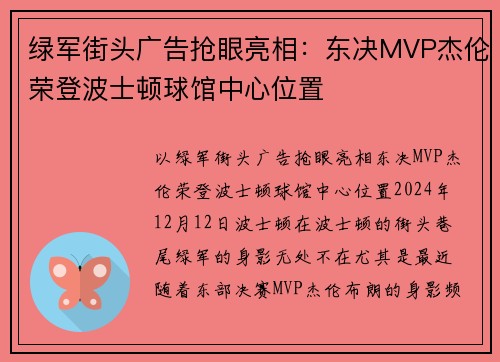 绿军街头广告抢眼亮相：东决MVP杰伦荣登波士顿球馆中心位置

以绿军街头广告抢眼亮相东决MVP杰伦荣登波士顿球馆中心位置2024年12月12日波士顿在波士顿的街头巷尾绿军的身影无处不在尤其是最近随着东部决赛MVP杰伦布朗的身影频